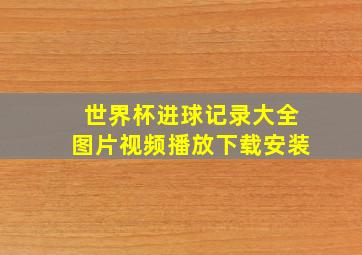 世界杯进球记录大全
图片视频播放下载安装